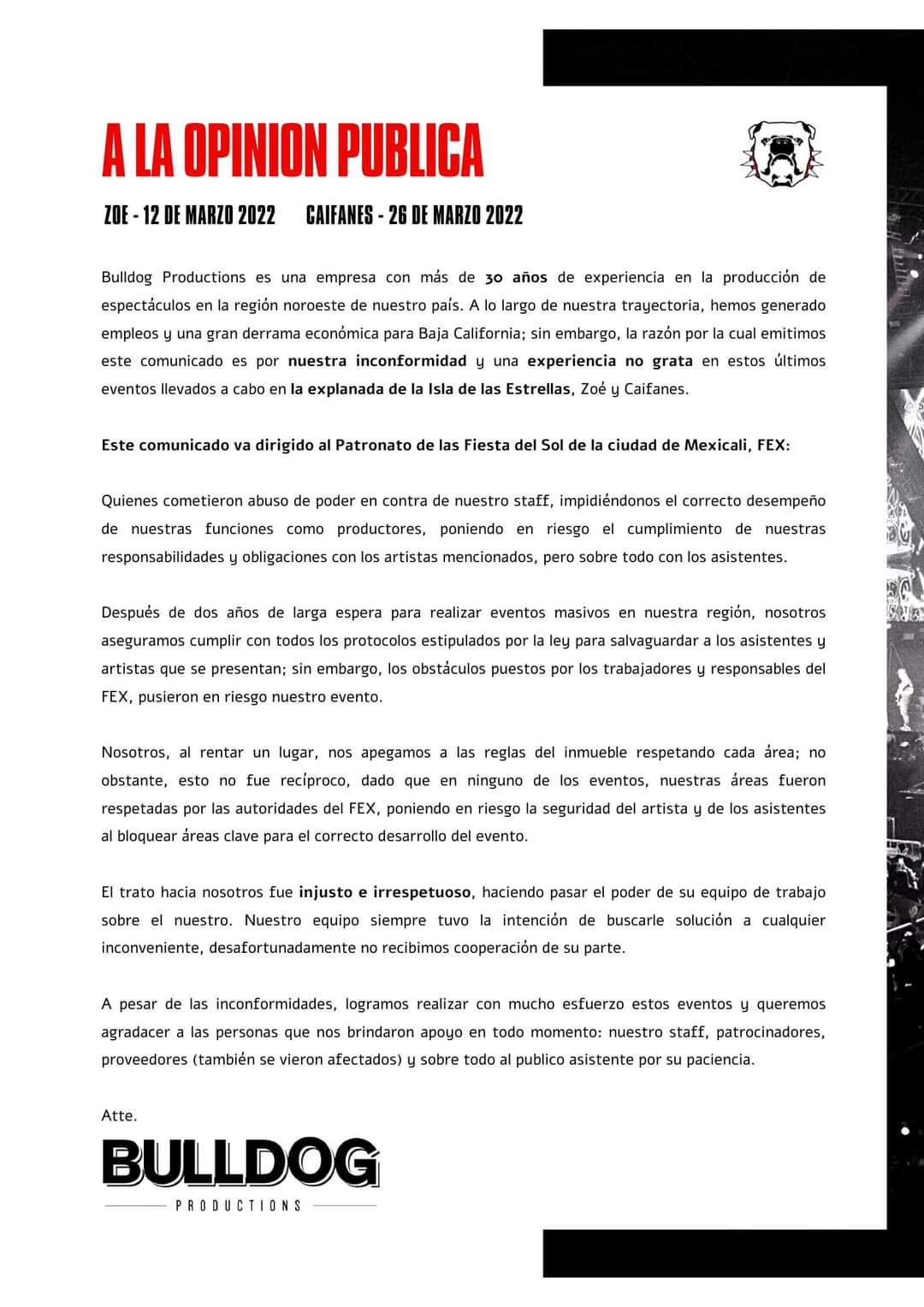 A LA OPINION PUBLICA

ZOE - 12 DE MARZO 2022     CAIFANES - 26 DE MARZO 2022

Bulldog Productions es una empresa con más de 30 años de experiencia en la producción de espectáculos en la región noroeste de nuestro país. A lo largo de nuestra trayectoria, hemos generado empleos y una gran derrama económica para Baja California; sin embargo, la razón por la cual emitimos este comunicado es por nuestra inconformidad y una experiencia no grata en estos últimos eventos llevados a cabo en la explanada de la Isla de las Estrellas, Zoé y Caifanes.

Este comunicado va dirigido al Patronato de las Fiesta del Sol de la ciudad de Mexicali, FEX:

Quienes cometieron abuso de poder en contra de nuestro staff, impidiéndonos el correcto desempeño de nuestras funciones como productores, poniendo en riesgo el cumplimiento de nuestras responsabilidades y obligaciones con los artistas mencionados, pero sobre todo con los asistentes.

Después de dos años de larga espera para realizar eventos masivos en nuestra región, nosotros aseguramos cumplir con todos los protocolos estipulados por la ley para salvaguardar a los asistentes y artistas que se presentan; sin embargo, los obstáculos puestos por los trabajadores y responsables del FEX, pusieron en riesgo nuestro evento.

Nosotros, al rentar un lugar, nos apegamos a las reglas del inmueble respetando cada área; no obstante, esto no fue recíproco, dado que en ninguno de los eventos, nuestras áreas fueron respetadas por las autoridades del FEX, poniendo en riesgo la seguridad del artista y de los asistentes al bloquear áreas clave para el correcto desarrollo del evento.

El trato hacia nosotros fue injusto e irrespetuoso, haciendo pasar el poder de su equipo de trabajo sobre el nuestro. Nuestro equipo siempre tuvo la intención de buscarle solución a cualquier inconveniente, desafortunadamente no recibimos cooperación de su parte.

A pesar de las inconformidades, logramos realizar con mucho esfuerzo estos eventos y queremos agradacer a las personas que nos brindaron apoyo en todo momento: nuestro staff, patrocinadores, proveedores (también se vieron afectados) y sobre todo al publico asistente por su paciencia.

Atte.
BULLDOG
PRODUCTIONS